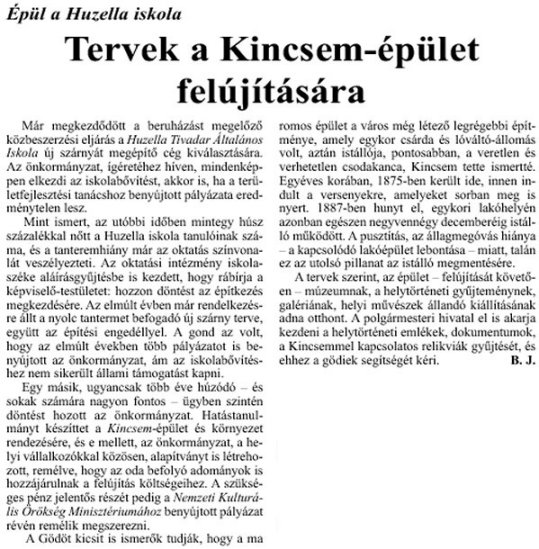 Épül a Huzella iskola

Tervek a Kincsem-épület felújítására

Már megkezdődött a beruházást megelőző közbeszerzési eljárás a Huzella Tivadar Általános Iskola új szárnyát megépítő cég kiválasztására. Az önkormányzat, ígéretéhez híven, mindenképpen elkezdi az iskolabővítést, akkor is, ha a területfejlesztési tanácshoz benyújtott pályázata eredménytelen lesz.

Mint ismert, az utóbbi időben mintegy húsz százalékkal nőtt a Huzella iskola tanulóinak száma, és a tanteremhiány már az oktatás színvonalát veszélyezteti. Az oktatási intézmény iskolaszéke aláírásgyűjtésbe is kezdett, hogy rábírja a képviselő-testületet: hozzon döntést az építkezés megkezdésére. Az elmúlt évben már rendelkezésre állt a nyolc tantermet befogadó új szárny terve, együtt az építési engedéllyel. A gond az volt, hogy az elmúlt években több pályázatot is benyújtott az önkormányzat, ám az iskolabővítéshez nem sikerült állami támogatást kapni.

Egy másik, ugyancsak több éve húzódó – és sokak számára nagyon fontos – ügyben szintén döntést hozott az önkormányzat. Hatástanulmányt készíttet a Kincsem-épület és környezet rendezésére, és e mellett, az önkormányzat, a helyi vállalkozókkal közösen, alapítványt is létrehozott, remélve, hogy az oda befolyó adományok is hozzájárulnak a felújítás költségeihez. A szükséges pénz jelentős részét pedig a Nemzeti Kulturális Örökség Minisztériumához benyújtott pályázat révén remélik megszerezni.

A Gödöt kicsit is ismerők tudják, hogy a ma romos épület a város még létező legrégebbi építménye, amely egykor csárda és lóváltó-állomás volt, aztán istállója, pontosabban, a veretlen és verhetetlen csodakanca, Kincsem tette ismertté. Egyéves korában, 1875-ben került ide, innen indult a versenyekre, amelyeket sorban meg is nyert. 1887-ben hunyt el, egykori lakóhelyén azonban egészen negyvennégy decemberéig istálló működött. A pusztítás, az állagmegóvás hiánya – a kapcsolódó lakóépület lebontása – miatt, talán ez az utolsó pillanat az istálló megmentésére.

A tervek szerint, az épület – felújítását követően – múzeumnak, a helytörténeti gyűjteménynek, galériának, helyi művészek állandó kiállításának adna otthont. A polgármesteri hivatal el is akarja kezdeni a helytörténeti emlékek, dokumentumok, a Kincsemmel kapcsolatos relikviák gyűjtését, és ehhez a gödiek segítségét kéri. B. J.